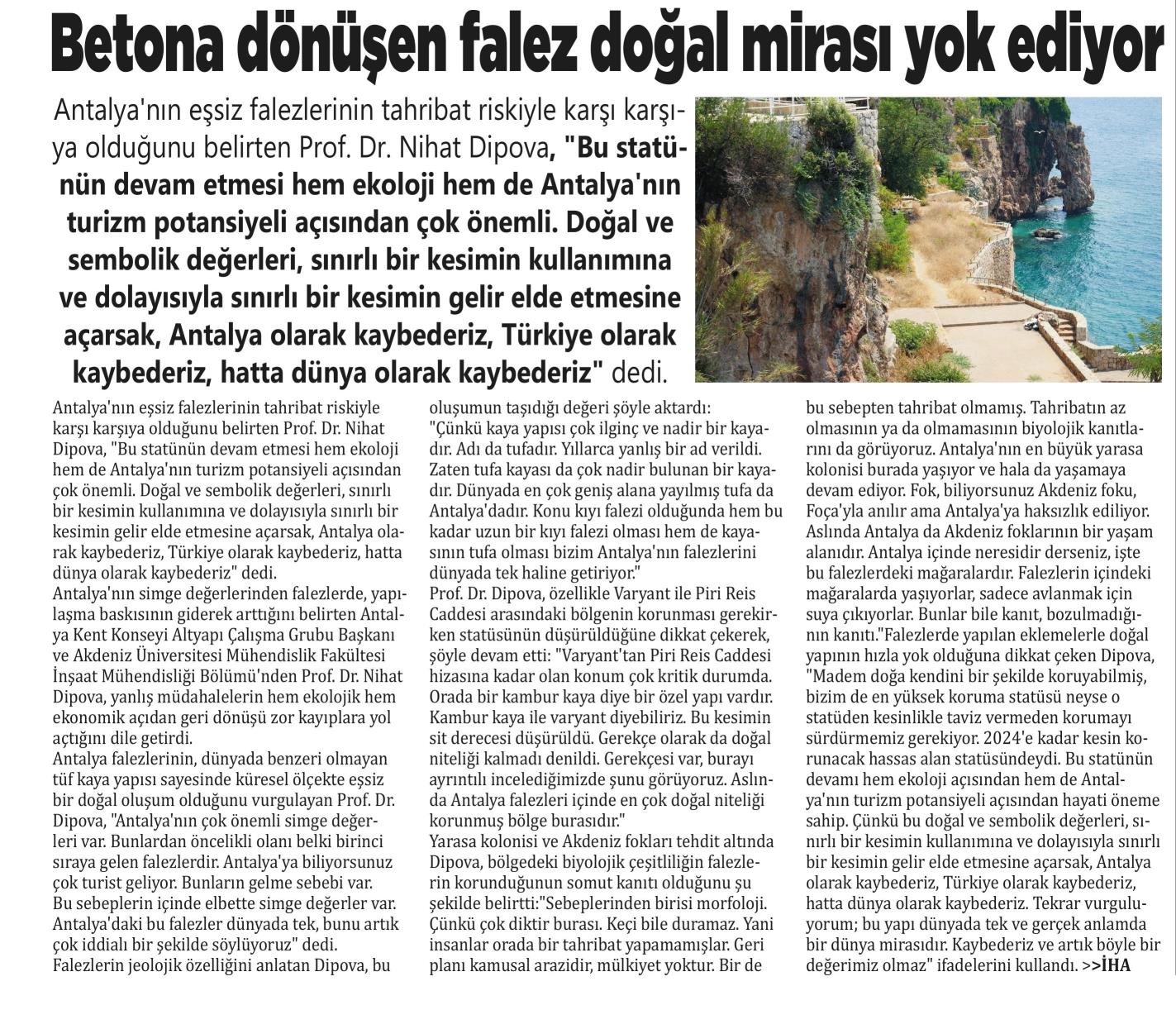 Betona dönüşen falez doğal mirası yok ediyor

Antalya'nın eşsiz falezlerinin tahribat riskiyle karşı karşıya olduğunu belirten Prof. Dr. Nihat Dipova, "Bu statünün devam etmesi hem ekoloji hem de Antalya'nın turizm potansiyeli açısından çok önemli. Doğal ve sembolik değerleri, sınırlı bir kesimin kullanımına ve dolayısıyla sınırlı bir kesimin gelir elde etmesine açarsak, Antalya olarak kaybederiz, Türkiye olarak kaybederiz, hatta dünya olarak kaybederiz" dedi.

Antalya'nın eşsiz falezlerinin tahribat riskiyle karşı karşıya olduğunu belirten Prof. Dr. Nihat Dipova, "Bu statünün devam etmesi hem ekoloji hem de Antalya'nın turizm potansiyeli açısından çok önemli. Doğal ve sembolik değerleri, sınırlı bir kesimin kullanımına ve dolayısıyla sınırlı bir kesimin gelir elde etmesine açarsak, Antalya olarak kaybederiz, Türkiye olarak kaybederiz, hatta dünya olarak kaybederiz" dedi.
Antalya'nın simge değerlerinden falezlerde, yapılaşma baskısının giderek arttığını belirten Antalya Kent Konseyi Altyapı Çalışma Grubu Başkanı ve Akdeniz Üniversitesi Mühendislik Fakültesi İnşaat Mühendisliği Bölümü'nden Prof. Dr. Nihat Dipova, yanlış müdahalelerin hem ekolojik hem ekonomik açıdan geri dönüşü zor kayıplara yol açtığını dile getirdi.
Antalya falezlerinin, dünyada benzeri olmayan tüf kaya yapısı sayesinde küresel ölçekte eşsiz bir doğal oluşum olduğunu vurgulayan Prof. Dr. Dipova, "Antalya'nın çok önemli simge değerleri var. Bunlardan öncelikli olanı belki birinci sıraya gelen falezlerdir. Antalya'ya biliyorsunuz çok turist geliyor. Bunların gelme sebebi var. Bu sebeplerin içinde elbette simge değerler var. Antalya'daki bu falezler dünyada tek, bunu artık çok iddialı bir şekilde söylüyoruz" dedi.
Falezlerin jeolojik özelliğini anlatan Dipova, bu oluşumun taşıdığı değeri şöyle aktardı:
"Çünkü kaya yapısı çok ilginç ve nadir bir kayadır. Adı da tufadır. Yıllarca yanlış bir ad verildi. Zaten tufa kayası da çok nadir bulunan bir kayadır. Dünyada en çok geniş alana yayılmış tufa da Antalya'dadır. Konu kıyı falezi olduğunda hem bu kadar uzun bir kıyı falezi olması hem de kayasının tufa olması bizim Antalya'nın falezlerini dünyada tek haline getiriyor."
Prof. Dr. Dipova, özellikle Varyant ile Piri Reis Caddesi arasındaki bölgenin korunması gerekirken statüsünün düşürüldüğüne dikkat çekerek, şöyle devam etti: "Varyant'tan Piri Reis Caddesi hizasına kadar olan konum çok kritik durumda. Orada bir kambur kaya diye bir özel yapı vardır. Kambur kaya ile varyant diyebiliriz. Bu kesimin sit derecesi düşürüldü. Gerekçe olarak da doğal niteliği kalmadı denildi. Gerekçesi var, burayı ayrıntılı incelediğimizde şunu görüyoruz. Aslında Antalya falezleri içinde en çok doğal niteliği korunmuş bölge burasıdır."
Yarasa kolonisi ve Akdeniz fokları tehdit altında
Dipova, bölgedeki biyolojik çeşitliliğin falezlerin korunduğunun somut kanıtı olduğunu şu şekilde belirtti:"Sebeplerinden birisi morfoloji. Çünkü çok diktir burası. Keçi bile duramaz. Yani insanlar orada bir tahribat yapamamışlar. Geri planı kamusal arazidir, mülkiyet yoktur. Bir de bu sebepten tahribat olmamış. Tahribatın az olmasının ya da olmamasının biyolojik kanıtlarını da görüyoruz. Antalya'nın en büyük yarasa kolonisi burada yaşıyor ve hala da yaşamaya devam ediyor. Fok, biliyorsunuz Akdeniz foku, Foça'yla anılır ama Antalya'ya haksızlık ediliyor. Aslında Antalya da Akdeniz foklarının bir yaşam alanıdır. Antalya içinde neresidir derseniz, işte bu falezlerdeki mağaralardır. Falezlerin içindeki mağaralarda yaşıyorlar, sadece avlanmak için suya çıkıyorlar. Bunlar bile kanıt, bozulmadığının kanıtı."Falezlerde yapılan eklemelerle doğal yapının hızla yok olduğuna dikkat çeken Dipova, "Madem doğa kendini bir şekilde koruyabilmiş, bizim de en yüksek koruma statüsü neyse o statüden kesinlikle taviz vermeden korumayı sürdürmemiz gerekiyor. 2024'e kadar kesin korunacak hassas alan statüsündeydi. Bu statünün devamı hem ekoloji açısından hem de Antalya'nın turizm potansiyeli açısından hayati öneme sahip. Çünkü bu doğal ve sembolik değerleri, sınırlı bir kesimin kullanımına ve dolayısıyla sınırlı bir kesimin gelir elde etmesine açarsak, Antalya olarak kaybederiz, Türkiye olarak kaybederiz, hatta dünya olarak kaybederiz. Tekrar vurguluyorum; bu yapı dünyada tek ve gerçek anlamda bir dünya mirasıdır. Kaybederiz ve artık böyle bir değerimiz olmaz" ifadelerini kullandı. >>İHA